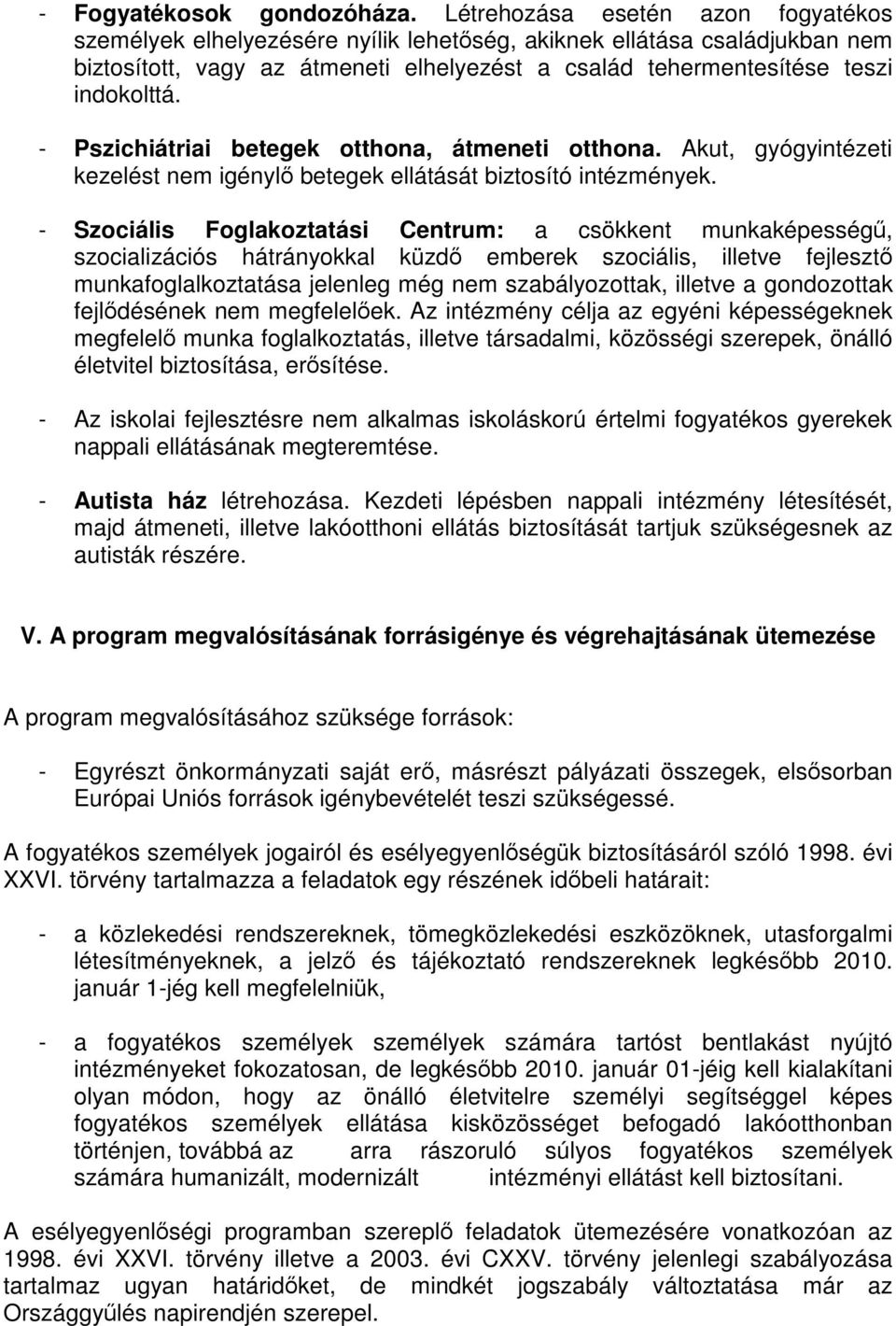 - Fogyatékosok gondozóháza. Létrehozása esetén azon fogyatékos személyek elhelyezésére nyílik lehetőség, akiknek ellátása családjukban nem biztosított, vagy az átmeneti elhelyezést a család tehermentesítése teszi indokolttá.

- Pszichiátriai betegek otthona, átmeneti otthona. Akut, gyógyintézeti kezelést nem igénylő betegek ellátását biztosító intézmények.

- Szociális Foglakoztatási Centrum: a csökkent munkaképességű, szocializációs hátrányokkal küzdő emberek szociális, illetve fejlesztő munkafoglalkoztatása jelenleg még nem szabályozottak, illetve a gondozottak fejlődésének nem megfelelőek. Az intézmény célja az egyéni képességeknek megfelelő munka foglalkoztatás, illetve társadalmi, közösségi szerepek, önálló életvitel biztosítása, erősítése.

- Az iskolai fejlesztésre nem alkalmas iskoláskorú értelmi fogyatékos gyerekek nappali ellátásának megteremtése.

- Autista ház létrehozása. Kezdeti lépésben nappali intézmény létesítését, majd átmeneti, illetve lakóotthoni ellátás biztosítását tartjuk szükségesnek az autisták részére.

V. A program megvalósításának forrásigénye és végrehajtásának ütemezése

A program megvalósításához szüksége források:

- Egyrészt önkormányzati saját erő, másrészt pályázati összegek, elsősorban Európai Uniós források igénybevételét teszi szükségessé.

A fogyatékos személyek jogairól és esélyegyenlőségük biztosításáról szóló 1998. évi XXVI. törvény tartalmazza a feladatok egy részének időbeli határait:

- a közlekedési rendszereknek, tömegközlekedési eszközöknek, utasforgalmi létesítményeknek, a jelző és tájékoztató rendszereknek legkésőbb 2010. január 1-jég kell megfelelniük,

- a fogyatékos személyek személyek számára tartóst bentlakást nyújtó intézményeket fokozatosan, de legkésőbb 2010. január 01-jéig kell kialakítani olyan módon, hogy az önálló életvitelre személyi segítséggel képes fogyatékos személyek ellátása kisközösséget befogadó lakóotthonban történjen, továbbá az arra rászoruló súlyos fogyatékos személyek számára humanizált, modernizált intézményi ellátást kell biztosítani.

A esélyegyenlőségi programban szereplő feladatok ütemezésére vonatkozóan az 1998. évi XXVI. törvény illetve a 2003. évi CXXV. törvény jelenlegi szabályozása tartalmaz ugyan határidőket, de mindkét jogszabály változtatása már az Országgyűlés napirendjén szerepel.